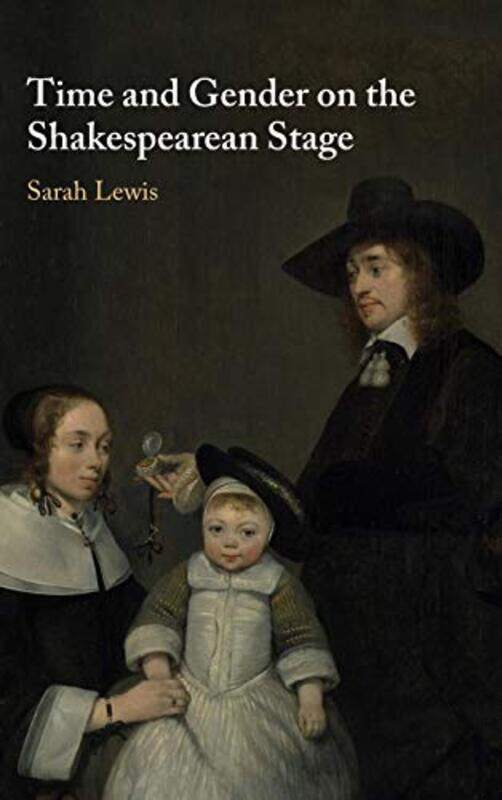 Time and Gender on the Shakespearean Stage

Sarah Lewis